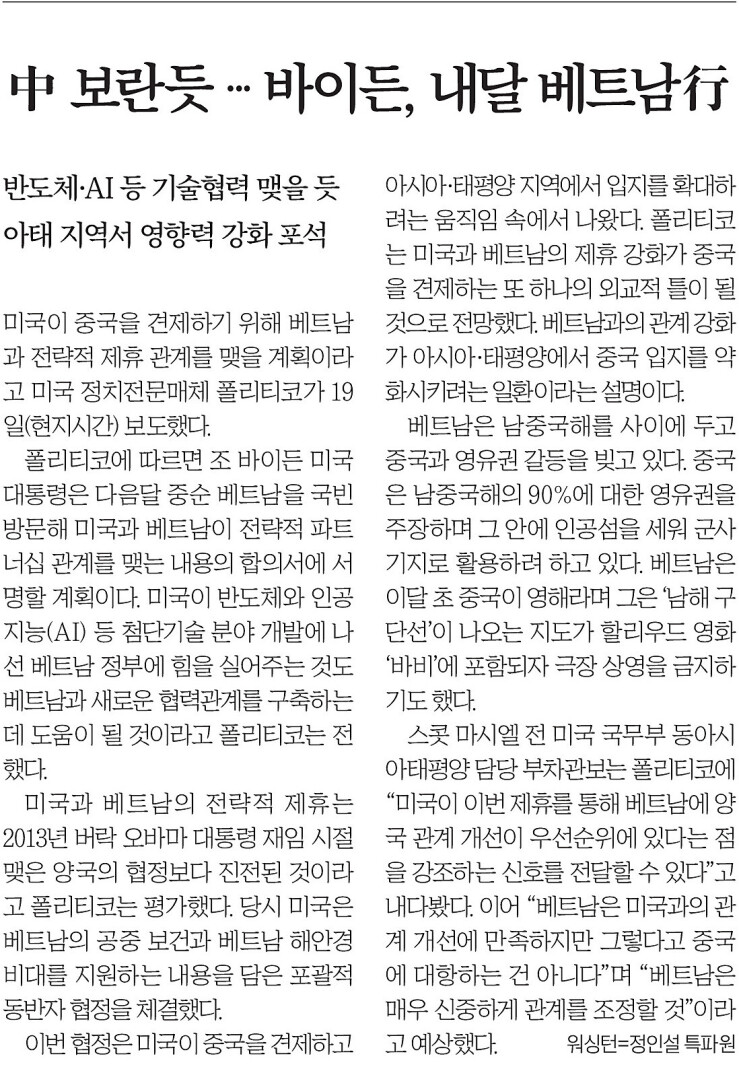 中 보란듯 … 바이든, 내달 베트남行

반도체·AI 등 기술협력 맺을 듯
아태 지역서 영향력 강화 포석

미국이 중국을 견제하기 위해 베트남과 전략적 제휴 관계를 맺을 계획이라고 미국 정치전문매체 폴리티코가 19일(현지시간) 보도했다.

폴리티코에 따르면 조 바이든 미국 대통령은 다음달 중순 베트남을 국빈 방문해 미국과 베트남이 전략적 파트너십 관계를 맺는 내용의 합의서에 서명할 계획이다. 미국이 반도체와 인공지능(AI) 등 첨단기술 분야 개발에 나선 베트남 정부에 힘을 실어주는 것도 베트남과 새로운 협력관계를 구축하는 데 도움이 될 것이라고 폴리티코는 전했다.

미국과 베트남의 전략적 제휴는 2013년 버락 오바마 대통령 재임 시절 맺은 양국의 협정보다 진전된 것이라고 폴리티코는 평가했다. 당시 미국은 베트남의 공중 보건과 베트남 해안경비대를 지원하는 내용을 담은 포괄적 동반자 협정을 체결했다.

이번 협정은 미국이 중국을 견제하고 아시아·태평양 지역에서 입지를 확대하려는 움직임 속에서 나왔다. 폴리티코는 미국과 베트남의 제휴 강화가 중국을 견제하는 또 하나의 외교적 틀이 될 것으로 전망했다. 베트남과의 관계 강화가 아시아·태평양에서 중국 입지를 약화시키려는 일환이라는 설명이다.

베트남은 남중국해를 사이에 두고 중국과 영유권 갈등을 빚고 있다. 중국은 남중국해의 90%에 대한 영유권을 주장하며 그 안에 인공섬을 세워 군사기지로 활용하려 하고 있다. 베트남은 이달 초 중국이 영해라며 그은 '남해 구단선'이 나오는 지도가 할리우드 영화 '바비'에 포함되자 극장 상영을 금지하기도 했다.

스콧 마시엘 전 미국 국무부 동아시아태평양 담당 부차관보는 폴리티코에 "미국이 이번 제휴를 통해 베트남에 양국 관계 개선이 우선순위에 있다는 점을 강조하는 신호를 전달할 수 있다"고 내다봤다. 이어 "베트남은 미국과의 관계 개선에 만족하지만 그렇다고 중국에 대항하는 건 아니다"며 "베트남은 매우 신중하게 관계를 조정할 것"이라고 예상했다.
워싱턴=정인설 특파원